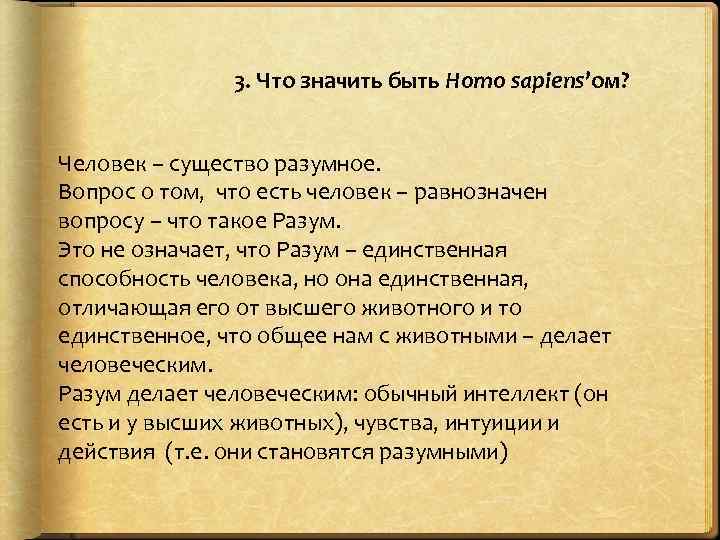 3. Что значить быть Homo sapiens'ом?

Человек – существо разумное.
Вопрос о том, что есть человек – равнозначен вопросу – что такое Разум.
Это не означает, что Разум – единственная способность человека, но она единственная, отличающая его от высшего животного и то единственное, что общее нам с животными – делает человеческим.
Разум делает человеческим: обычный интеллект (он есть и у высших животных), чувства, интуиции и действия (т.е. они становятся разумными)